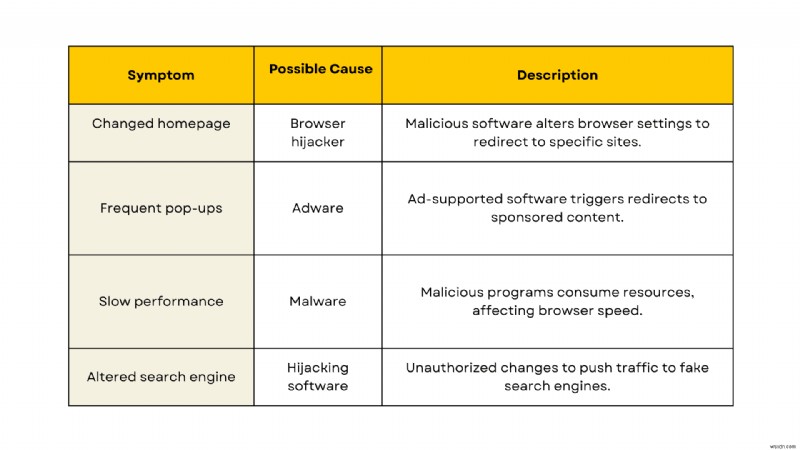 | Symptom | Possible Cause | Description |
|---|---|---|
| Changed homepage | Browser hijacker | Malicious software alters browser settings to redirect to specific sites. |
| Frequent pop-ups | Adware | Ad-supported software triggers redirects to sponsored content. |
| Slow performance | Malware | Malicious programs consume resources, affecting browser speed. |
| Altered search engine | Hijacking software | Unauthorized changes to push traffic to fake search engines. |

wsxdn.com